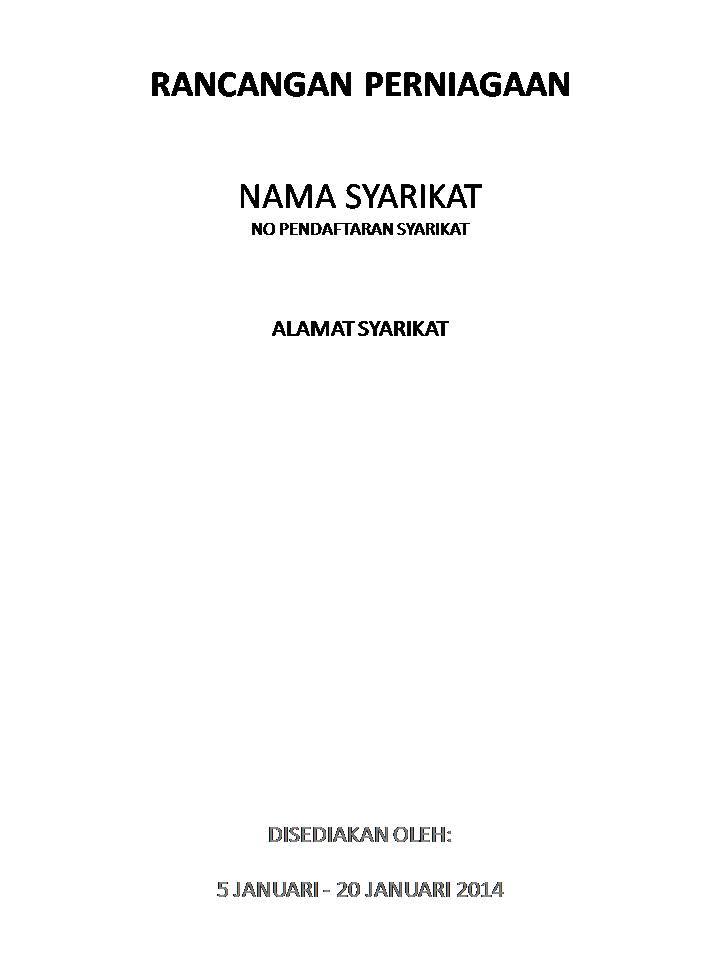 RANCANGAN PERNIAGAAN

NAMA SYARIKAT
NO PENDAFTARAN SYARIKAT

ALAMAT SYARIKAT

DISEDIAKAN OLEH:

5 JANUARI - 20 JANUARI 2014